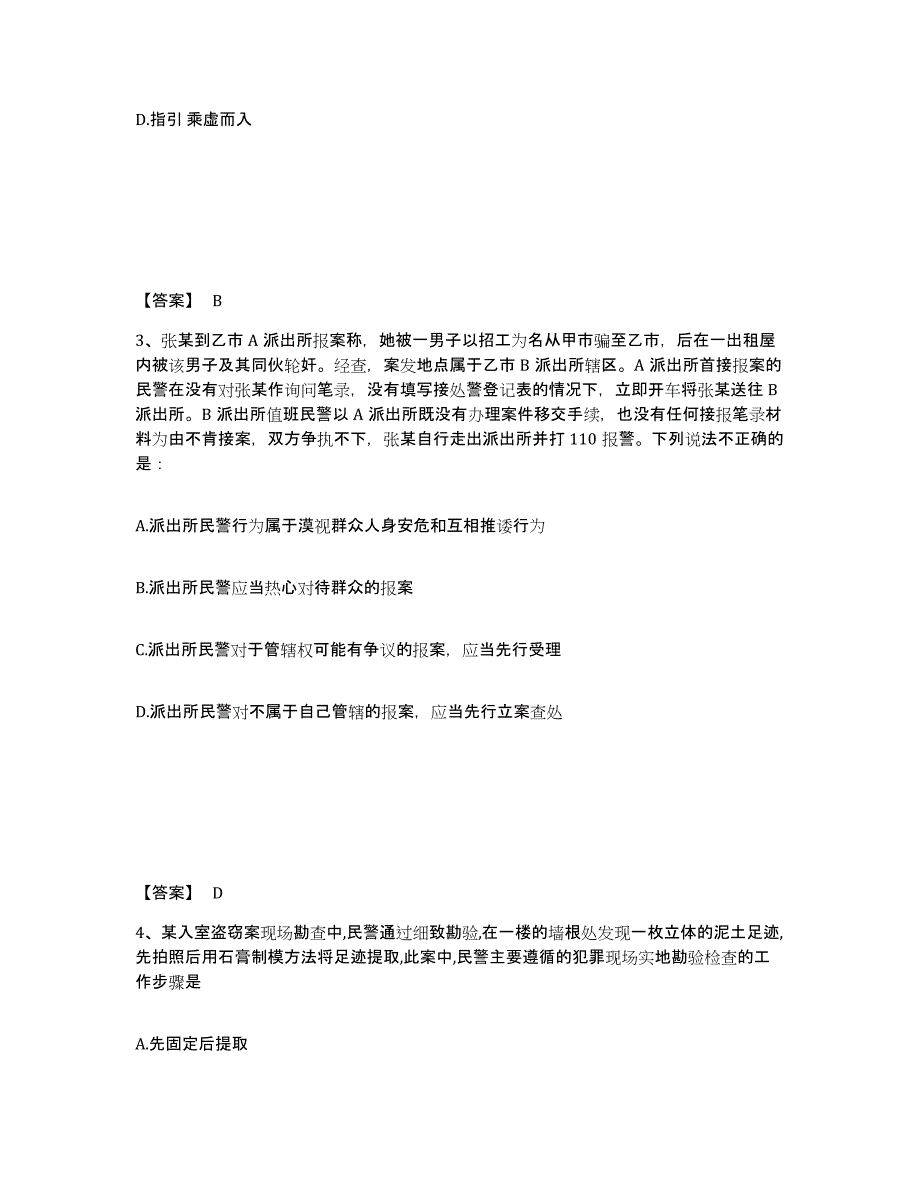 D.指引 乘虚而入

【答案】 B

3、张某到乙市 A 派出所报案称，她被一男子以招工为名从甲市骗至乙市，后在一出租屋内被该男子及其同伙轮奸。经查，案发地点属于乙市 B 派出所辖区。A 派出所首接报案的民警在没有对张某作询问笔录，没有填写接处警登记表的情况下，立即开车将张某送往 B 派出所。B 派出所值班民警以 A 派出所既没有办理案件移交手续，也没有任何接报笔录材料为由不肯接案，双方争执不下，张某自行走出派出所并打 110 报警。下列说法不正确的是：

A.派出所民警行为属于漠视群众人身安危和互相推诿行为

B.派出所民警应当热心对待群众的报案

C.派出所民警对于管辖权可能有争议的报案，应当先行受理

D.派出所民警对不属于自己管辖的报案，应当先行立案查处

【答案】 D

4、某入室盗窃案现场勘查中,民警通过细致勘验,在一楼的墙根处发现一枚立体的泥土足迹,先拍照后用石膏制模方法将足迹提取,此案中,民警主要遵循的犯罪现场实地勘验检查的工作步骤是

A.先固定后提取